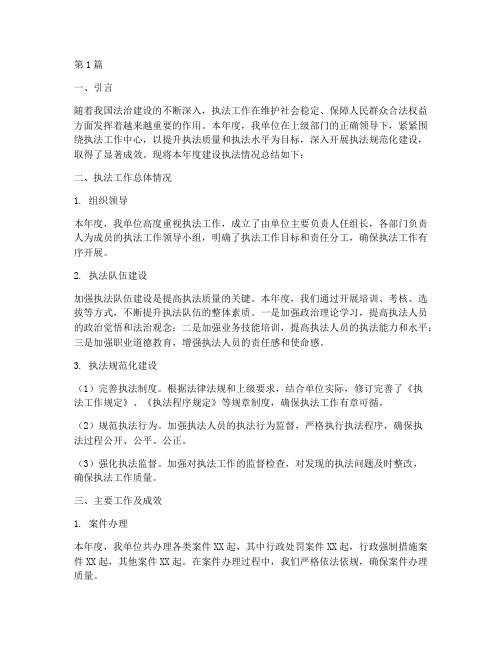 第1篇

一、引言

随着我国法治建设的不断深入，执法工作在维护社会稳定、保障人民群众合法权益方面发挥着越来越重要的作用。本年度，我单位在上级部门的正确领导下，紧紧围绕执法工作中心，以提升执法质量和执法水平为目标，深入开展执法规范化建设，取得了显著成效。现将本年度建设执法情况总结如下：

二、执法工作总体情况

1. 组织领导

本年度，我单位高度重视执法工作，成立了由单位主要负责人任组长，各部门负责人为成员的执法工作领导小组，明确了执法工作目标和责任分工，确保执法工作有序开展。

2. 执法队伍建设

加强执法队伍建设是提高执法质量的关键。本年度，我们通过开展培训、考核、选拔等方式，不断提升执法队伍的整体素质。一是加强政治理论学习，提高执法人员的政治觉悟和法治观念；二是加强业务技能培训，提高执法人员的执法能力和水平；三是加强职业道德教育，增强执法人员的责任感和使命感。

3. 执法规范化建设

（1）完善执法制度。根据法律法规和上级要求，结合单位实际，修订完善了《执法工作规定》、《执法程序规定》等规章制度，确保执法工作有章可循。

（2）规范执法行为。加强执法人员的执法行为监督，严格执行执法程序，确保执法过程公开、公平、公正。

（3）强化执法监督。加强对执法工作的监督检查，对发现的执法问题及时整改，确保执法工作质量。

三、主要工作及成效

1. 案件办理

本年度，我单位共办理各类案件XX起，其中行政处罚案件XX起，行政强制措施案件XX起，其他案件XX起。在案件办理过程中，我们严格依法依规，确保案件办理质量。